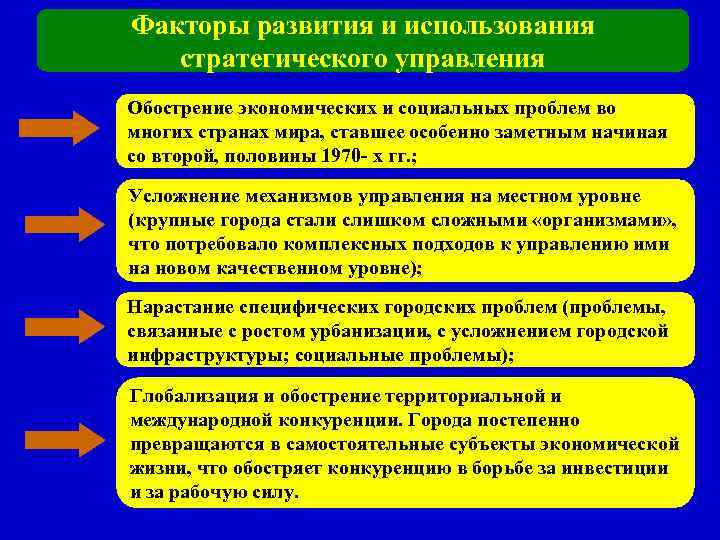 Факторы развития и использования стратегического управления

Обострение экономических и социальных проблем во многих странах мира, ставшее особенно заметным начиная со второй, половины 1970- х гг.;

Усложнение механизмов управления на местном уровне (крупные города стали слишком сложными «организмами», что потребовало комплексных подходов к управлению ими на новом качественном уровне);

Нарастание специфических городских проблем (проблемы, связанные с ростом урбанизации, с усложнением городской инфраструктуры; социальные проблемы);

Глобализация и обострение территориальной и международной конкуренции. Города постепенно превращаются в самостоятельные субъекты экономической жизни, что обостряет конкуренцию в борьбе за инвестиции и за рабочую силу.